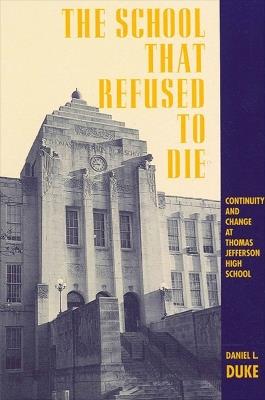 THE SCHOOL THAT REFUSED TO DIE

CONTINUITY AND CHANGE AT THOMAS JEFFERSON HIGH SCHOOL

DANIEL L. DUKE